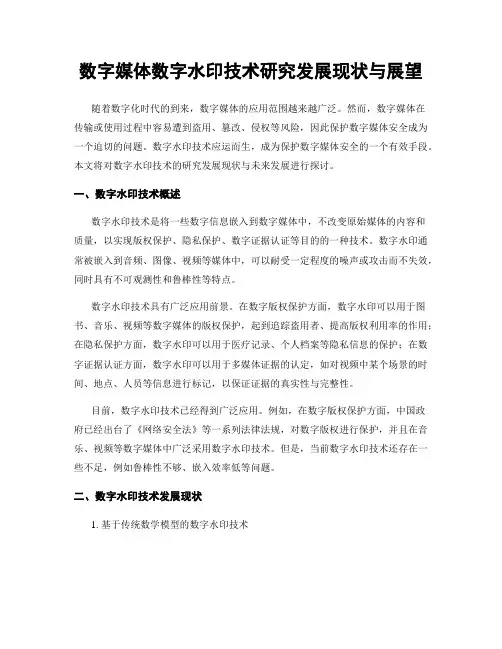 数字媒体数字水印技术研究发展现状与展望

随着数字化时代的到来，数字媒体的应用范围越来越广泛。然而，数字媒体在传输或使用过程中容易遭到盗用、篡改、侵权等风险，因此保护数字媒体安全成为一个迫切的问题。数字水印技术应运而生，成为保护数字媒体安全的一个有效手段。本文将对数字水印技术的研究发展现状与未来发展进行探讨。

一、数字水印技术概述

数字水印技术是将一些数字信息嵌入到数字媒体中，不改变原始媒体的内容和质量，以实现版权保护、隐私保护、数字证据认证等目的的一种技术。数字水印通常被嵌入到音频、图像、视频等媒体中，可以耐受一定程度的噪声或攻击而不失效，同时具有不可观测性和鲁棒性等特点。

数字水印技术具有广泛应用前景。在数字版权保护方面，数字水印可以用于图书、音乐、视频等数字媒体的版权保护，起到追踪盗用者、提高版权利用率的作用；在隐私保护方面，数字水印可以用于医疗记录、个人档案等隐私信息的保护；在数字证据认证方面，数字水印可以用于多媒体证据的认定，如对视频中某个场景的时间、地点、人员等信息进行标记，以保证证据的真实性与完整性。

目前，数字水印技术已经得到广泛应用。例如，在数字版权保护方面，中国政府已经出台了《网络安全法》等一系列法律法规，对数字版权进行保护，并且在音乐、视频等数字媒体中广泛采用数字水印技术。但是，当前数字水印技术还存在一些不足，例如鲁棒性不够、嵌入效率低等问题。

二、数字水印技术发展现状

1. 基于传统数学模型的数字水印技术